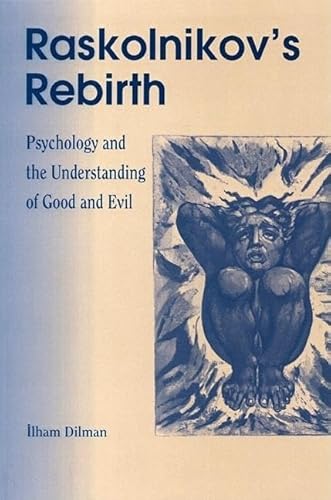 Raskolnikov's Rebirth

Psychology and the Understanding of Good and Evil

İlham Dilman